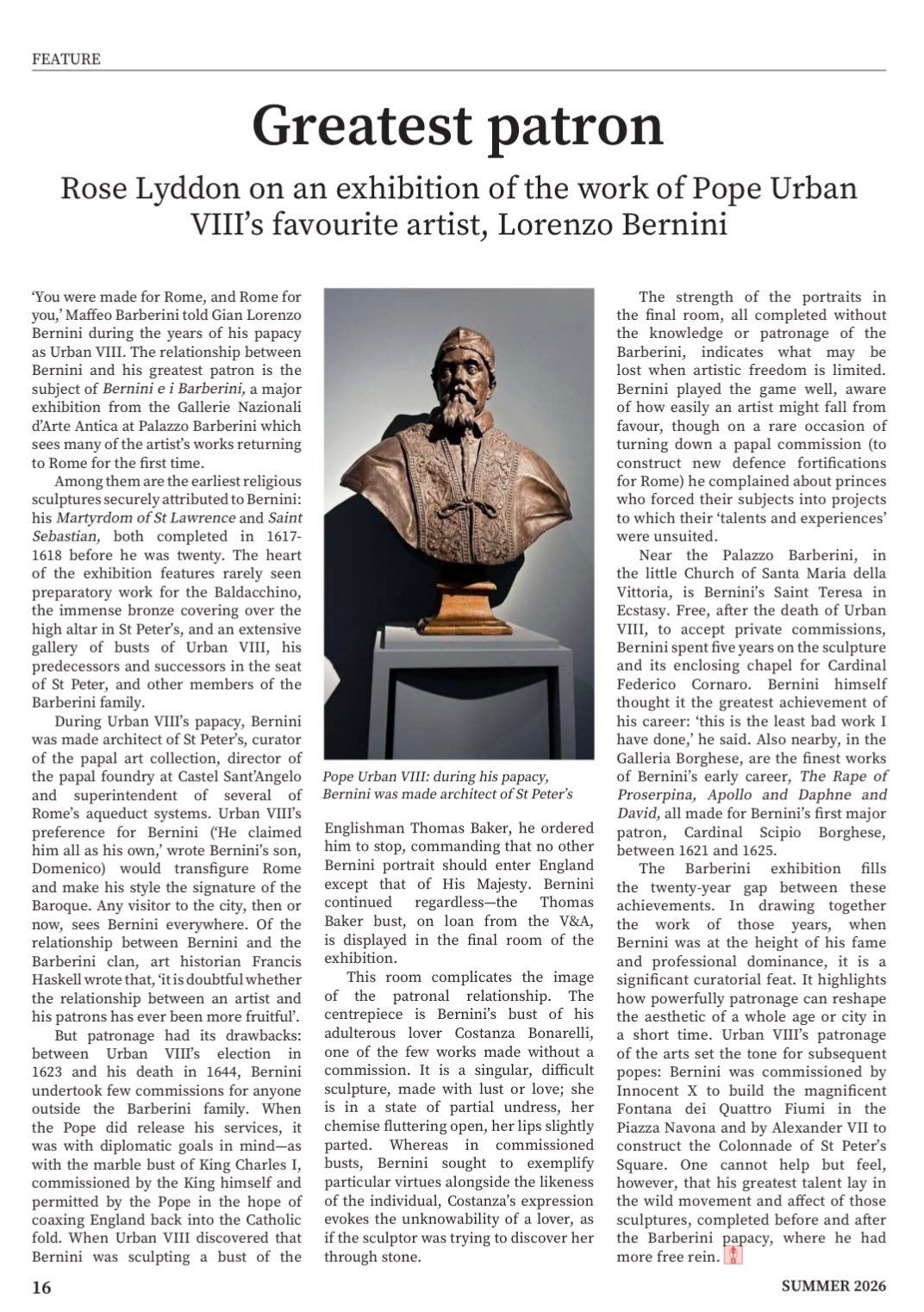 FEATURE

Greatest patron

Rose Lyddon on an exhibition of the work of Pope Urban VIII's favourite artist, Lorenzo Bernini

'You were made for Rome, and Rome for you,' Maffeo Barberini told Gian Lorenzo Bernini during the years of his papacy as Urban VIII. The relationship between Bernini and his greatest patron is the subject of Bernini e i Barberini, a major exhibition from the Gallerie Nazionali d'Arte Antica at Palazzo Barberini which sees many of the artist's works returning to Rome for the first time.

Among them are the earliest religious sculptures securely attributed to Bernini: his Martyrdom of St Lawrence and Saint Sebastian, both completed in 1617-1618 before he was twenty. The heart of the exhibition features rarely seen preparatory work for the Baldacchino, the immense bronze covering over the high altar in St Peter's, and an extensive gallery of busts of Urban VIII, his predecessors and successors in the seat of St Peter, and other members of the Barberini family.

During Urban VIII's papacy, Bernini was made architect of St Peter's, curator of the papal art collection, director of the papal foundry at Castel Sant'Angelo and superintendent of several of Rome's aqueduct systems. Urban VIII's preference for Bernini ('He claimed him all as his own,' wrote Bernini's son, Domenico) would transfigure Rome and make his style the signature of the Baroque. Any visitor to the city, then or now, sees Bernini everywhere. Of the relationship between Bernini and the Barberini clan, art historian Francis Haskell wrote that, 'it is doubtful whether the relationship between an artist and his patrons has ever been more fruitful'.

But patronage had its drawbacks: between Urban VIII's election in 1623 and his death in 1644, Bernini undertook few commissions for anyone outside the Barberini family. When the Pope did release his services, it was with diplomatic goals in mind—as with the marble bust of King Charles I, commissioned by the King himself and permitted by the Pope in the hope of coaxing England back into the Catholic fold. When Urban VIII discovered that Bernini was sculpting a bust of the

Pope Urban VIII: during his papacy, Bernini was made architect of St Peter's

Englishman Thomas Baker, he ordered him to stop, commanding that no other Bernini portrait should enter England except that of His Majesty. Bernini continued regardless—the Thomas Baker bust, on loan from the V&A, is displayed in the final room of the exhibition.

This room complicates the image of the patronal relationship. The centrepiece is Bernini's bust of his adulterous lover Costanza Bonarelli, one of the few works made without a commission. It is a singular, difficult sculpture, made with lust or love; she is in a state of partial undress, her chemise fluttering open, her lips slightly parted. Whereas in commissioned busts, Bernini sought to exemplify particular virtues alongside the likeness of the individual, Costanza's expression evokes the unknowability of a lover, as if the sculptor was trying to discover her through stone.

The strength of the portraits in the final room, all completed without the knowledge or patronage of the Barberini, indicates what may be lost when artistic freedom is limited. Bernini played the game well, aware of how easily an artist might fall from favour, though on a rare occasion of turning down a papal commission (to construct new defence fortifications for Rome) he complained about princes who forced their subjects into projects to which their 'talents and experiences' were unsuited.

Near the Palazzo Barberini, in the little Church of Santa Maria della Vittoria, is Bernini's Saint Teresa in Ecstasy. Free, after the death of Urban VIII, to accept private commissions, Bernini spent five years on the sculpture and its enclosing chapel for Cardinal Federico Cornaro. Bernini himself thought it the greatest achievement of his career: 'this is the least bad work I have done,' he said. Also nearby, in the Galleria Borghese, are the finest works of Bernini's early career, The Rape of Proserpina, Apollo and Daphne and David, all made for Bernini's first major patron, Cardinal Scipio Borghese, between 1621 and 1625.

The Barberini exhibition fills the twenty-year gap between these achievements. In drawing together the work of those years, when Bernini was at the height of his fame and professional dominance, it is a significant curatorial feat. It highlights how powerfully patronage can reshape the aesthetic of a whole age or city in a short time. Urban VIII's patronage of the arts set the tone for subsequent popes: Bernini was commissioned by Innocent X to build the magnificent Fontana dei Quattro Fiumi in the Piazza Navona and by Alexander VII to construct the Colonnade of St Peter's Square. One cannot help but feel, however, that his greatest talent lay in the wild movement and affect of those sculptures, completed before and after the Barberini papacy, where he had more free rein.

16 SUMMER 2026